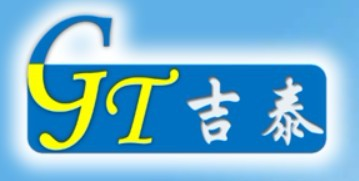 GT 吉泰